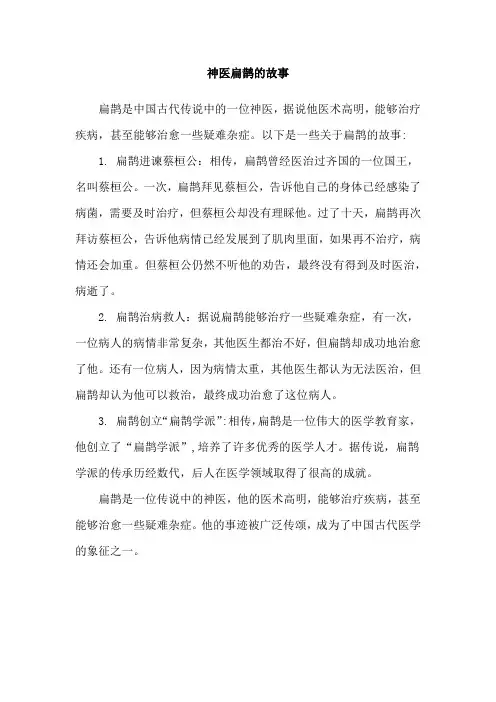 神医扁鹊的故事

扁鹊是中国古代传说中的一位神医，据说他医术高明，能够治疗疾病，甚至能够治愈一些疑难杂症。以下是一些关于扁鹊的故事：

1. 扁鹊进谏蔡桓公：相传，扁鹊曾经医治过齐国的一位国王，名叫蔡桓公。一次，扁鹊拜见蔡桓公，告诉他自己的身体已经感染了病菌，需要及时治疗，但蔡桓公却没有理睬他。过了十天，扁鹊再次拜访蔡桓公，告诉他病情已经发展到了肌肉里面，如果再不治疗，病情还会加重。但蔡桓公仍然不听他的劝告，最终没有得到及时医治，病逝了。

2. 扁鹊治病救人：据说扁鹊能够治疗一些疑难杂症，有一次，一位病人的病情非常复杂，其他医生都治不好，但扁鹊却成功地治愈了他。还有一位病人，因为病情太重，其他医生都认为无法医治，但扁鹊却认为他可以救治，最终成功治愈了这位病人。

3. 扁鹊创立“扁鹊学派”：相传，扁鹊是一位伟大的医学教育家，他创立了“扁鹊学派”，培养了许多优秀的医学人才。据传说，扁鹊学派的传承历经数代，后人在医学领域取得了很高的成就。

扁鹊是一位传说中的神医，他的医术高明，能够治疗疾病，甚至能够治愈一些疑难杂症。他的事迹被广泛传颂，成为了中国古代医学的象征之一。